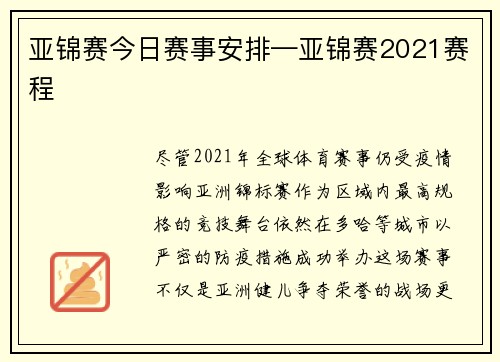 亚锦赛今日赛事安排—亚锦赛2021赛程

尽管2021年全球体育赛事仍受疫情影响亚洲锦标赛作为区域内最高规格的竞技舞台依然在多哈等城市以严密的防疫措施成功举办这场赛事不仅是亚洲健儿争夺荣誉的战场更